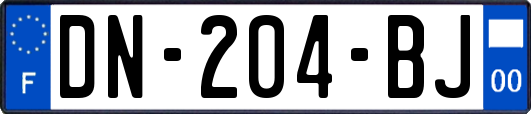 F
DN-204-BJ
00